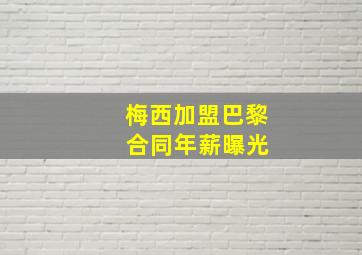 梅西加盟巴黎
合同年薪曝光